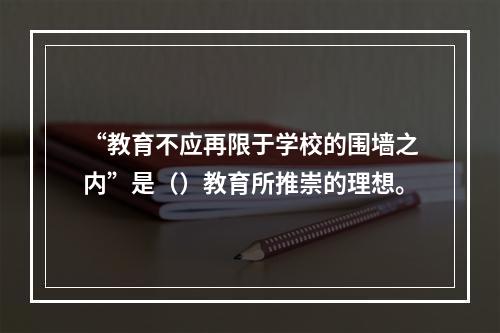 “教育不应再限于学校的围墙之内”是（）教育所推崇的理想。